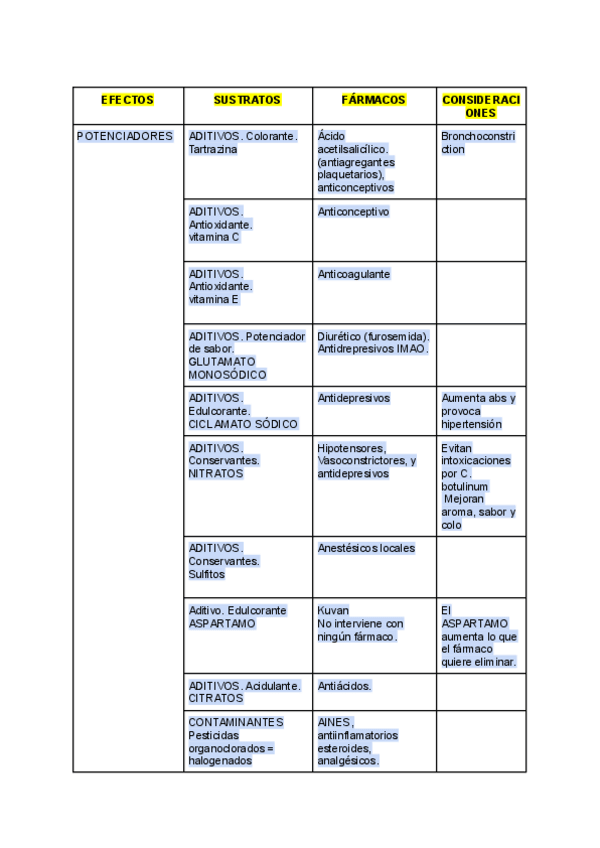 | EFECTOS | SUSTRATOS | FÁRMACOS | CONSIDERACIONES |
|---|---|---|---|
| POTENCIADORES | ADITIVOS. Colorante. Tartrazina | Ácido acetilsalicílico. (antiagregantes plaquetarios), anticonceptivos | Bronchoconstriction |
| | ADITIVOS. Antioxidante. vitamina C | Anticonceptivo | |
| | ADITIVOS. Antioxidante. vitamina E | Anticoagulante | |
| | ADITIVOS. Potenciador de sabor. GLUTAMATO MONOSÓDICO | Diurético (furosemida). Antidrepresivos IMAO. | |
| | ADITIVOS. Edulcorante. CICLAMATO SÓDICO | Antidepresivos | Aumenta abs y provoca hipertensión |
| | ADITIVOS. Conservantes. NITRATOS | Hipotensores, Vasoconstrictores, y antidepresivos | Evitan intoxicaciones por C. botulinum Mejoran aroma, sabor y colo |
| | ADITIVOS. Conservantes. Sulfitos | Anestésicos locales | |
| | Aditivo. Edulcorante ASPARTAMO | Kuvan No interviene con ningún fármaco. | El ASPARTAMO aumenta lo que el fármaco quiere eliminar. |
| | ADITIVOS. Acidulante. CITRATOS | Antiácidos. | |
| | CONTAMINANTES Pesticidas organoclorados = halogenados | AINES, antiinflamatorios esteroides, analgésicos. | |